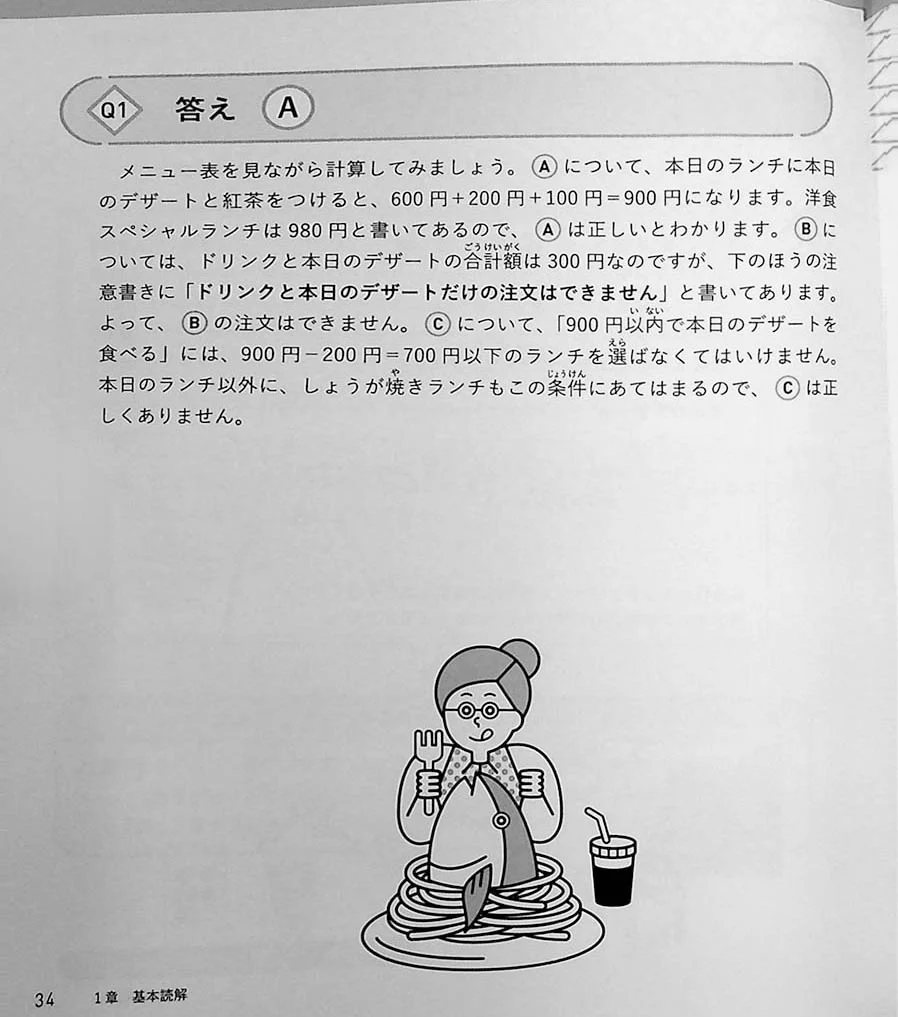 Q1 答え A

メニュー表を見ながら計算してみましょう。Ⓐについて、本日のランチに本日のデザートと紅茶をつけると、600円＋200円＋100円＝900円になります。洋食スペシャルランチは980円と書いてあるので、Ⓐは正しいとわかります。Ⓑについては、ドリンクと本日のデザートの合計額（ごうけいがく）は300円なのですが、下のほうの注意書きに「ドリンクと本日のデザートだけの注文はできません」と書いてあります。よって、Ⓑの注文はできません。Ⓒについて、「900円以内（いない）で本日のデザートを食べる」には、900円－200円＝700円以下のランチを選（えら）ばなくてはいけません。本日のランチ以外に、しょうが焼（や）きランチもこの条件（じょうけん）にあてはまるので、Ⓒは正しくありません。

34　1章　基本読解